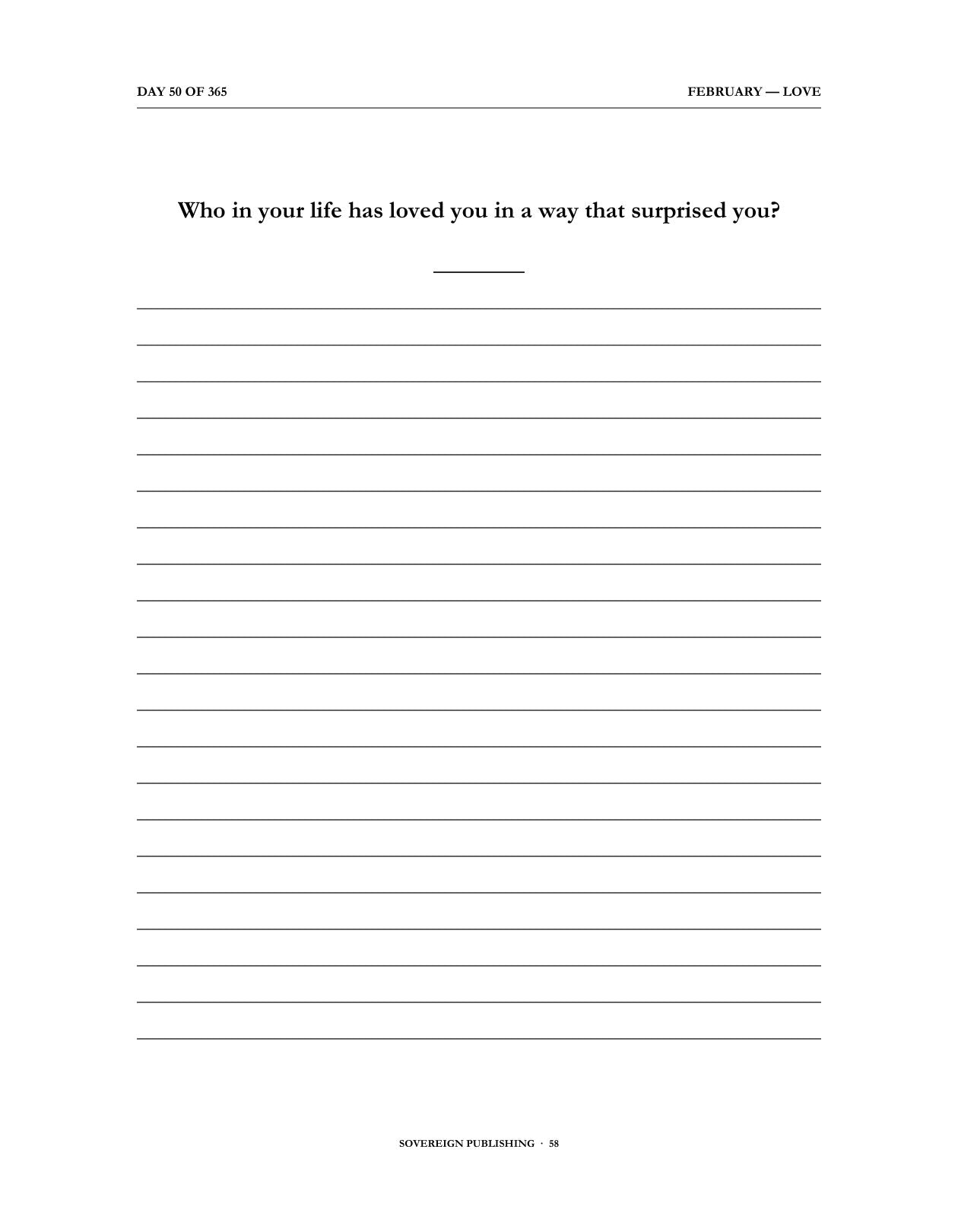 DAY 50 OF 365

FEBRUARY — LOVE

Who in your life has loved you in a way that surprised you?

SOVEREIGN PUBLISHING · 58